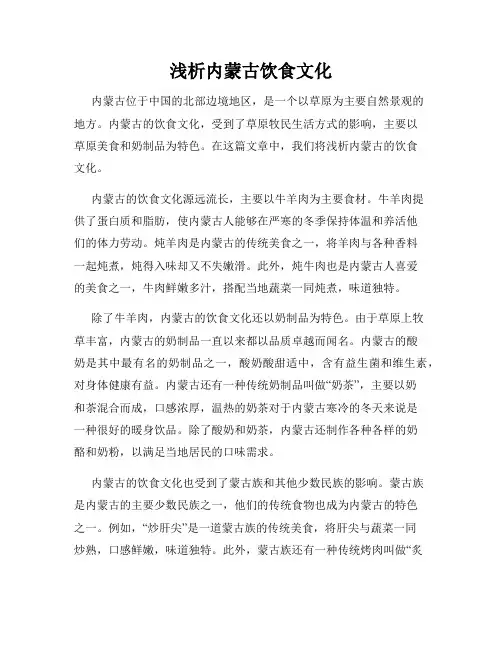 浅析内蒙古饮食文化

内蒙古位于中国的北部边境地区，是一个以草原为主要自然景观的地方。内蒙古的饮食文化，受到了草原牧民生活方式的影响，主要以草原美食和奶制品为特色。在这篇文章中，我们将浅析内蒙古的饮食文化。

内蒙古的饮食文化源远流长，主要以牛羊肉为主要食材。牛羊肉提供了蛋白质和脂肪，使内蒙古人能够在严寒的冬季保持体温和养活他们的体力劳动。炖羊肉是内蒙古的传统美食之一，将羊肉与各种香料一起炖煮，炖得入味却又不失嫩滑。此外，炖牛肉也是内蒙古人喜爱的美食之一，牛肉鲜嫩多汁，搭配当地蔬菜一同炖煮，味道独特。

除了牛羊肉，内蒙古的饮食文化还以奶制品为特色。由于草原上牧草丰富，内蒙古的奶制品一直以来都以品质卓越而闻名。内蒙古的酸奶是其中最有名的奶制品之一，酸奶酸甜适中，含有益生菌和维生素，对身体健康有益。内蒙古还有一种传统奶制品叫做“奶茶”，主要以奶和茶混合而成，口感浓厚，温热的奶茶对于内蒙古寒冷的冬天来说是一种很好的暖身饮品。除了酸奶和奶茶，内蒙古还制作各种各样的奶酪和奶粉，以满足当地居民的口味需求。

内蒙古的饮食文化也受到了蒙古族和其他少数民族的影响。蒙古族是内蒙古的主要少数民族之一，他们的传统食物也成为内蒙古的特色之一。例如，“炒肝尖”是一道蒙古族的传统美食，将肝尖与蔬菜一同炒熟，口感鲜嫩，味道独特。此外，蒙古族还有一种传统烤肉叫做“炙